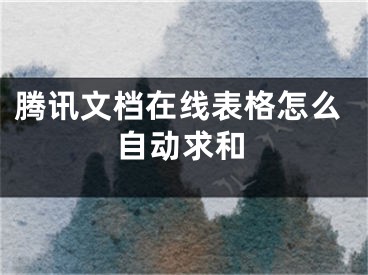 腾讯文档在线表格怎么自动求和